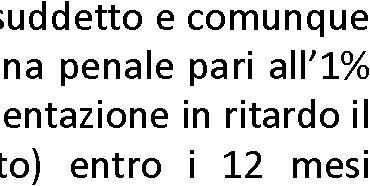 suddetto e comunque
na penale pari all’1%
entazione in ritardo il
to) entro i 12 mesi